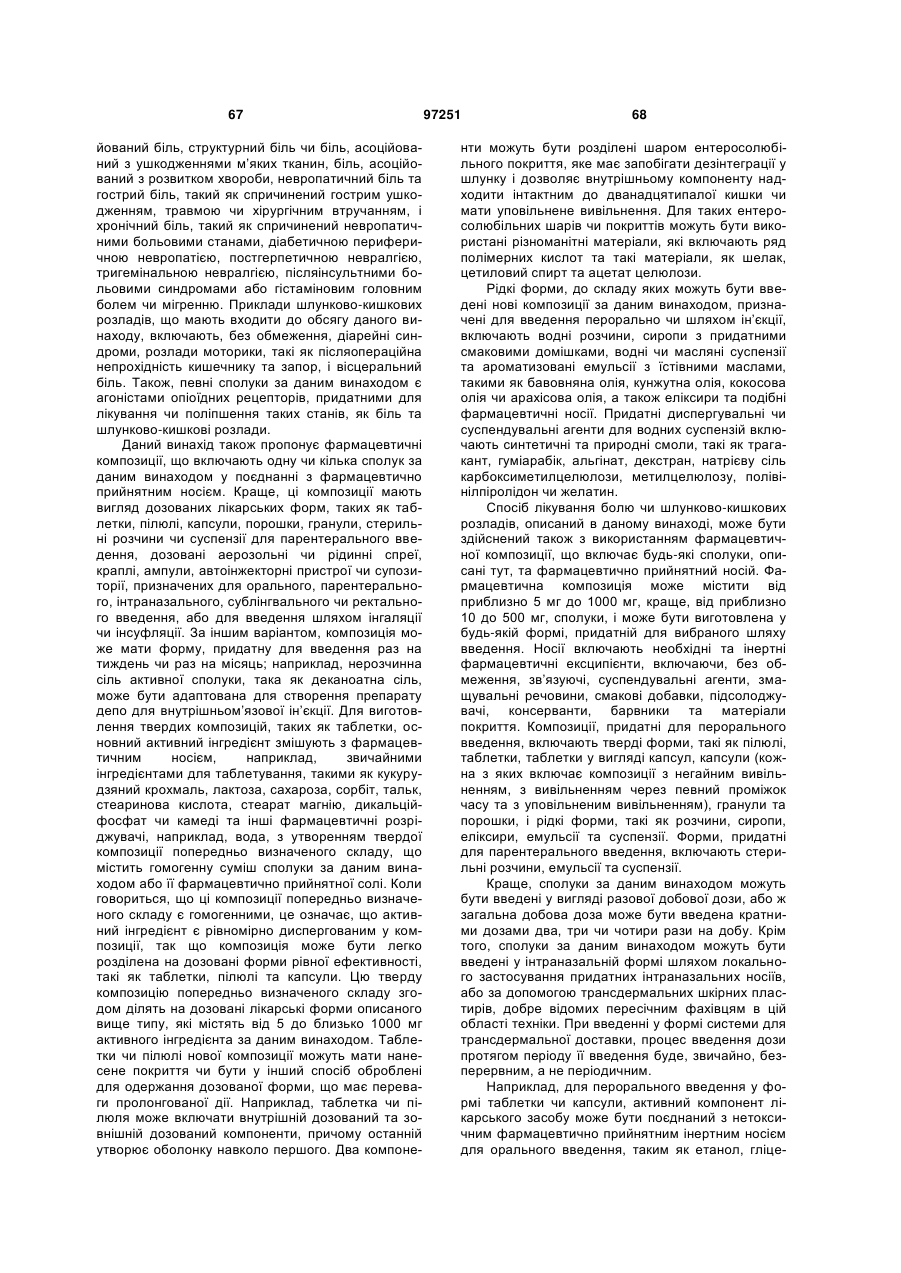 67 97251 68

йований біль, структурний біль чи біль, асоційований з ушкодженнями м'яких тканин, біль, асоційований з розвитком хвороби, невропатичний біль та гострий біль, такий як спричинений гострим ушкодженням, травмою чи хірургічним втручанням, і хронічний біль, такий як спричинений невропатичними больовими станами, діабетичною периферичною невропатією, постгерпетичною невралгією, тригемінальною невралгією, післяінсультними больовими синдромами або гістаміновим головним болем чи мігренню. Приклади шлунково-кишкових розладів, що мають входити до обсягу даного винаходу, включають, без обмеження, діарейні синдроми, розлади моторики, такі як післяопераційна непрохідність кишечнику та запор, і вісцеральний біль. Також, певні сполуки за даним винаходом є агоністами опіоїдних рецепторів, придатними для лікування чи поліпшення таких станів, як біль та шлунково-кишкові розлади.

Даний винахід також пропонує фармацевтичні композиції, що включають одну чи кілька сполук за даним винаходом у поєднанні з фармацевтично прийнятним носієм. Краще, ці композиції мають вигляд дозованих лікарських форм, таких як таблетки, пілюлі, капсули, порошки, гранули, стерильні розчини чи суспензії для парентерального введення, дозовані аерозольні чи рідинні спреї, краплі, ампули, автоінжекторні пристрої чи супозиторії, призначених для орального, парентерального, інтраназального, сублінгвального чи ректального введення, або для введення шляхом інгаляції чи інсуфляції. За іншим варіантом, композиція може мати форму, придатну для введення раз на тиждень чи раз на місяць; наприклад, нерозчинна сіль активної сполуки, така як деканоатна сіль, може бути адаптована для створення препарату депо для внутрішньом'язової ін'єкції. Для виготовлення твердих композицій, таких як таблетки, основний активний інгредієнт змішують з фармацевтичним носієм, наприклад, звичайними інгредієнтами для таблетування, такими як кукурудзяний крохмаль, лактоза, сахароза, сорбіт, тальк, стеаринова кислота, стеарат магнію, дикальційфосфат чи камеді та інші фармацевтичні розріджувачі, наприклад, вода, з утворенням твердої композиції попередньо визначеного складу, що містить гомогенну суміш сполуки за даним винаходом або її фармацевтично прийнятної солі. Коли говориться, що ці композиції попередньо визначеного складу є гомогенними, це означає, що активний інгредієнт є рівномірно диспергованим у композиції, так що композиція може бути легко розділена на дозовані форми рівної ефективності, такі як таблетки, пілюлі та капсули. Цю тверду композицію попередньо визначеного складу згодом ділять на дозовані лікарські форми описаного вище типу, які містять від 5 до близько 1000 мг активного інгредієнта за даним винаходом. Таблетки чи пілюлі нової композиції можуть мати нанесене покриття чи бути у інший спосіб оброблені для одержання дозованої форми, що має переваги пролонгованої дії. Наприклад, таблетка чи пілюля може включати внутрішній дозований та зовнішній дозований компоненти, причому останній утворює оболонку навколо першого. Два компоненти можуть бути розділені шаром ентеросолюбільного покриття, яке має запобігати дезінтеграції у шлунку і дозволяє внутрішньому компоненту надходити інтактним до дванадцятипалої кишки чи мати уповільнене вивільнення. Для таких ентеросолюбільних шарів чи покриттів можуть бути використані різноманітні матеріали, які включають ряд полімерних кислот та такі матеріали, як шелак, цетиловий спирт та ацетат целюлози.

Рідкі форми, до складу яких можуть бути введені нові композиції за даним винаходом, призначені для введення перорально чи шляхом ін'єкції, включають водні розчини, сиропи з придатними смаковими домішками, водні чи масляні суспензії та ароматизовані емульсії з їстівними маслами, такими як бавовняна олія, кунжутна олія, кокосова олія чи арахісова олія, а також еліксири та подібні фармацевтичні носії. Придатні диспергувальні чи суспендувальні агенти для водних суспензій включають синтетичні та природні смоли, такі як трагакант, гуміарабік, альгінат, декстран, натрієву сіль карбоксиметилцелюлози, метилцелюлозу, полівінілпіролідон чи желатин.

Спосіб лікування болю чи шлунково-кишкових розладів, описаний в даному винаході, може бути здійснений також з використанням фармацевтичної композиції, що включає будь-які сполуки, описані тут, та фармацевтично прийнятний носій. Фармацевтична композиція може містити від приблизно 5 мг до 1000 мг, краще, від приблизно 10 до 500 мг, сполуки, і може бути виготовлена у будь-якій формі, придатній для вибраного шляху введення. Носії включають необхідні та інертні фармацевтичні ексципієнти, включаючи, без обмеження, зв'язуючі, суспендувальні агенти, змащувальні речовини, смакові добавки, підсолоджувачі, консерванти, барвники та матеріали покриття. Композиції, придатні для перорального введення, включають тверді форми, такі як пілюлі, таблетки, таблетки у вигляді капсул, капсули (кожна з яких включає композиції з негайним вивільненням, з вивільненням через певний проміжок часу та з уповільненим вивільненням), гранули та порошки, і рідкі форми, такі як розчини, сиропи, еліксири, емульсії та суспензії. Форми, придатні для парентерального введення, включають стерильні розчини, емульсії та суспензії.

Краще, сполуки за даним винаходом можуть бути введені у вигляді разової добової дози, або ж загальна добова доза може бути введена кратними дозами два, три чи чотири рази на добу. Крім того, сполуки за даним винаходом можуть бути введені у інтраназальній формі шляхом локального застосування придатних інтраназальних носіїв, або за допомогою трансдермальних шкірних пластирів, добре відомих пересічним фахівцям в цій області техніки. При введенні у формі системи для трансдермальної доставки, процес введення дози протягом періоду її введення буде, звичайно, безперервним, а не періодичним.

Наприклад, для перорального введення у формі таблетки чи капсули, активний компонент лікарського засобу може бути поєднаний з нетоксичним фармацевтично прийнятним інертним носієм для орального введення, таким як етанол, гліце-